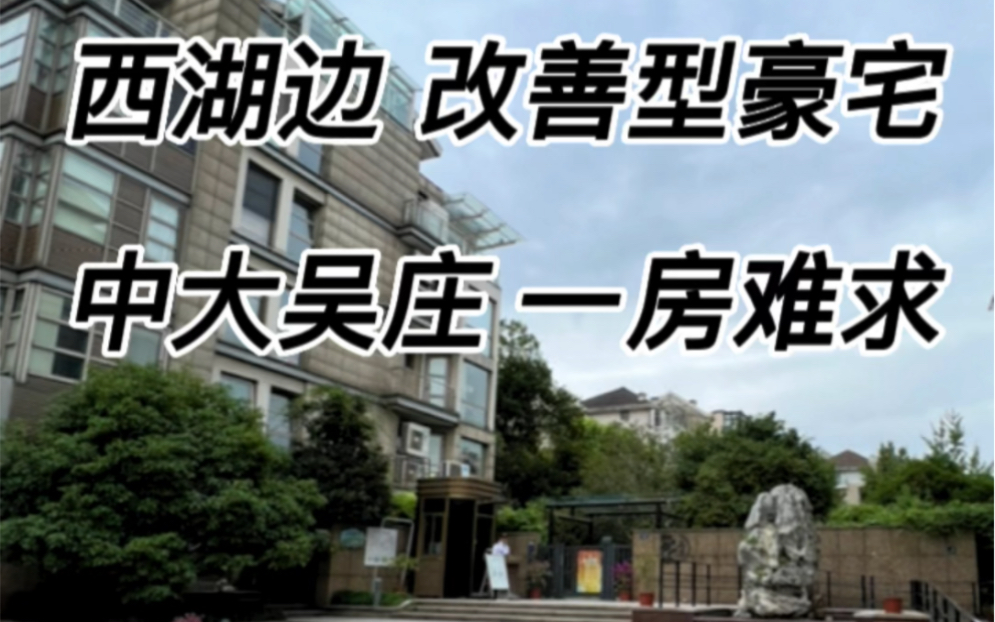 西湖边 改善型豪宅

中大吴庄 一房难求